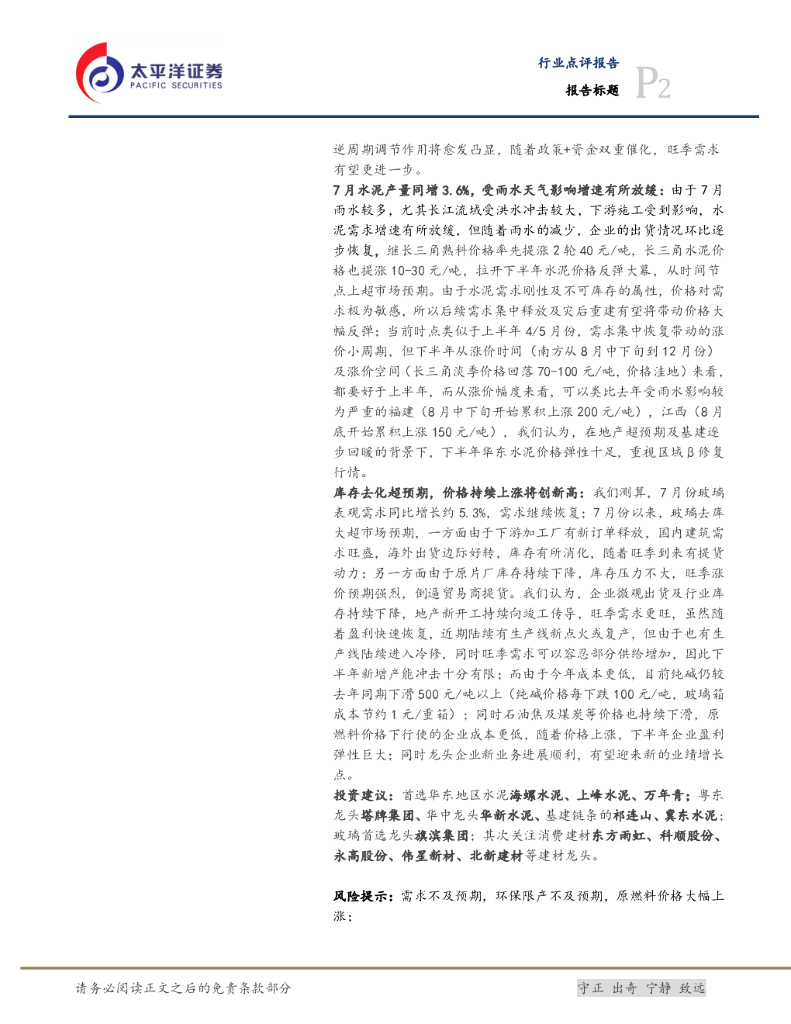 太平洋证券
PACIFIC SECURITIES

行业点评报告
报告标题 P2

逆周期调节作用将愈发凸显，随着政策+资金双重催化，旺季需求有望更进一步。

7月水泥产量同增3.6%，受雨水天气影响增速有所放缓：由于7月雨水较多，尤其长江流域受洪水冲击较大，下游施工受到影响，水泥需求增速有所放缓，但随着雨水的减少，企业的出货情况环比逐步恢复，继长三角熟料价格率先提涨2轮40元/吨，长三角水泥价格也提涨10-30元/吨，拉开下半年水泥价格反弹大幕，从时间节点上超市场预期。由于水泥需求刚性及不可库存的属性，价格对需求极为敏感，所以后续需求集中释放及灾后重建有望将带动价格大幅反弹；当前时点类似于上半年4/5月份，需求集中恢复带动的涨价小周期，但下半年从涨价时间（南方从8月中下旬到12月份）及涨价空间（长三角淡季价格回落70-100元/吨，价格洼地）来看，都要好于上半年，而从涨价幅度来看，可以类比去年受雨水影响较为严重的福建（8月中下旬开始累积上涨200元/吨），江西（8月底开始累积上涨150元/吨），我们认为，在地产超预期及基建逐步回暖的背景下，下半年华东水泥价格弹性十足，重视区域β修复行情。

库存去化超预期，价格持续上涨将创新高：我们测算，7月份玻璃表观需求同比增长约5.3%，需求继续恢复；7月份以来，玻璃去库大超市场预期，一方面由于下游加工厂有新订单释放，国内建筑需求旺盛，海外出货边际好转，库存有所消化，随着旺季到来有提货动力；另一方面由于原片厂库存持续下降，库存压力不大，旺季涨价预期强烈，倒逼贸易商提货。我们认为，企业微观出货及行业库存持续下降，地产新开工持续向竣工传导，旺季需求更旺，虽然随着盈利快速恢复，近期陆续有生产线新点火或复产，但由于也有生产线陆续进入冷修，同时旺季需求可以容忍部分供给增加，因此下半年新增产能冲击十分有限；而由于今年成本更低，目前纯碱仍较去年同期下滑500元/吨以上（纯碱价格每下跌100元/吨，玻璃箱成本节约1元/重箱）；同时石油焦及煤炭等价格也持续下滑，原燃料价格下行使的企业成本更低，随着价格上涨，下半年企业盈利弹性巨大；同时龙头企业新业务进展顺利，有望迎来新的业绩增长点。

投资建议：首选华东地区水泥海螺水泥、上峰水泥、万年青；粤东龙头塔牌集团、华中龙头华新水泥、基建链条的祁连山、冀东水泥；玻璃首选龙头旗滨集团；其次关注消费建材东方雨虹、科顺股份、永高股份、伟星新材、北新建材等建材龙头。

风险提示：需求不及预期，环保限产不及预期，原燃料价格大幅上涨；

请务必阅读正文之后的免责条款部分
守正 出奇 宁静 致远